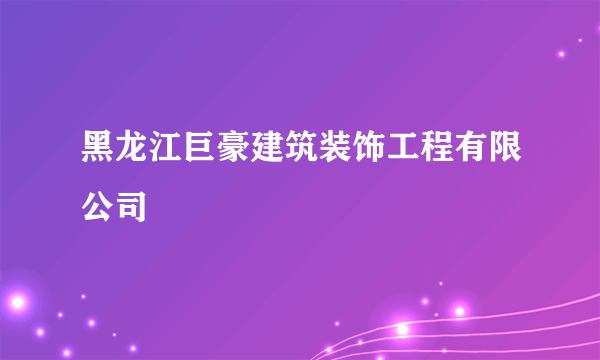 黑龙江巨豪建筑装饰工程有限公司